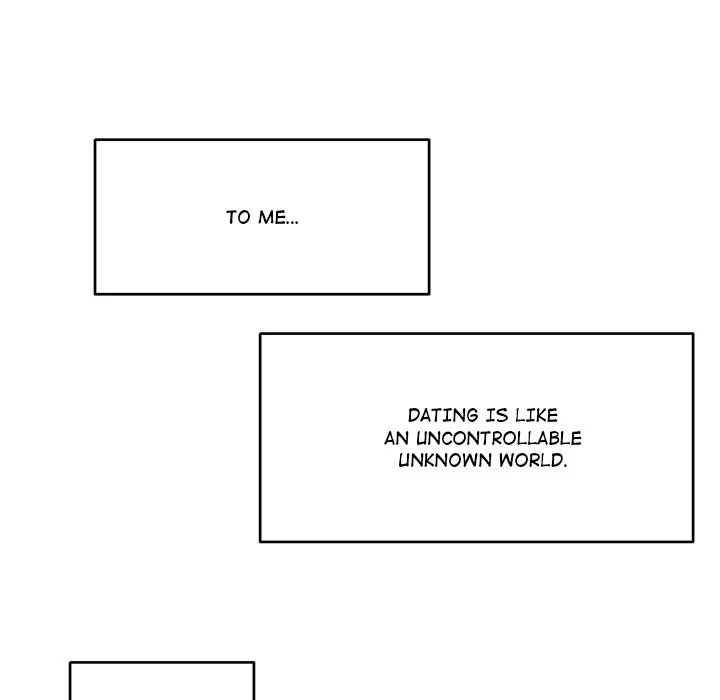 TO ME...

DATING IS LIKE AN UNCONTROLLABLE UNKNOWN WORLD.